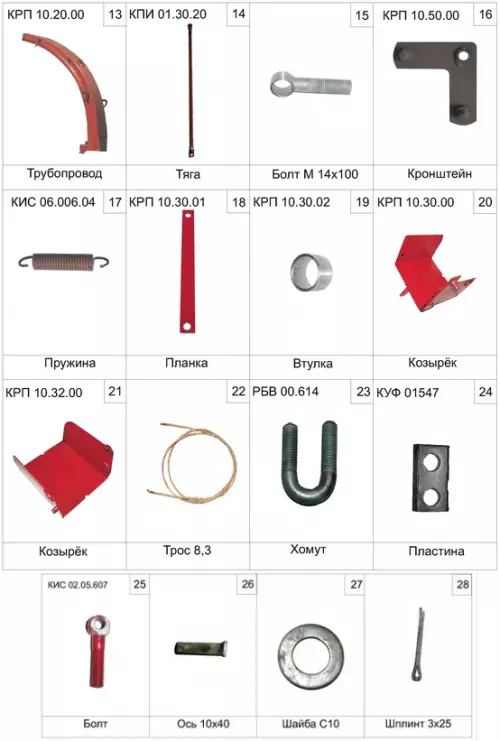 КРП 10.20.00
13

Трубопровод

КПИ 01.30.20
14

Тяга

15

Болт М 14х100

КРП 10.50.00
16

Кронштейн

КИС 06.006.04
17

Пружина

КРП 10.30.01
18

Планка

КРП 10.30.02
19

Втулка

КРП 10.30.00
20

Козырёк

КРП 10.32.00
21

Козырёк

22

Трос 8,3

РБВ 00.614
23

Хомут

КУФ 01547
24

Пластина

КИС 02.05.607
25

Болт

26

Ось 10х40

27

Шайба С10

28

Шплинт 3х25